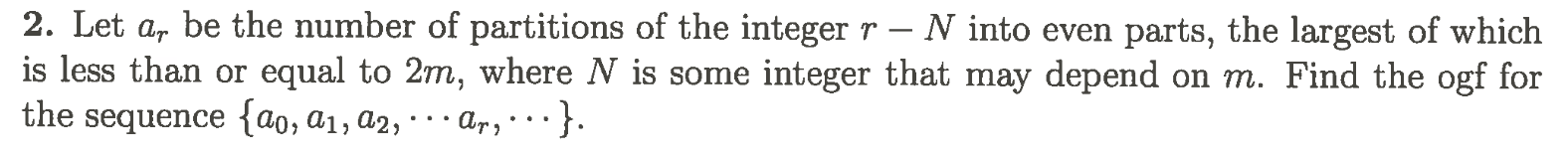 **2.** Let $a_r$ be the number of partitions of the integer $r - N$ into even parts, the largest of which is less than or equal to $2m$, where $N$ is some integer that may depend on $m$. Find the ogf for the sequence $\{a_0, a_1, a_2, \cdots a_r, \cdots\}$.